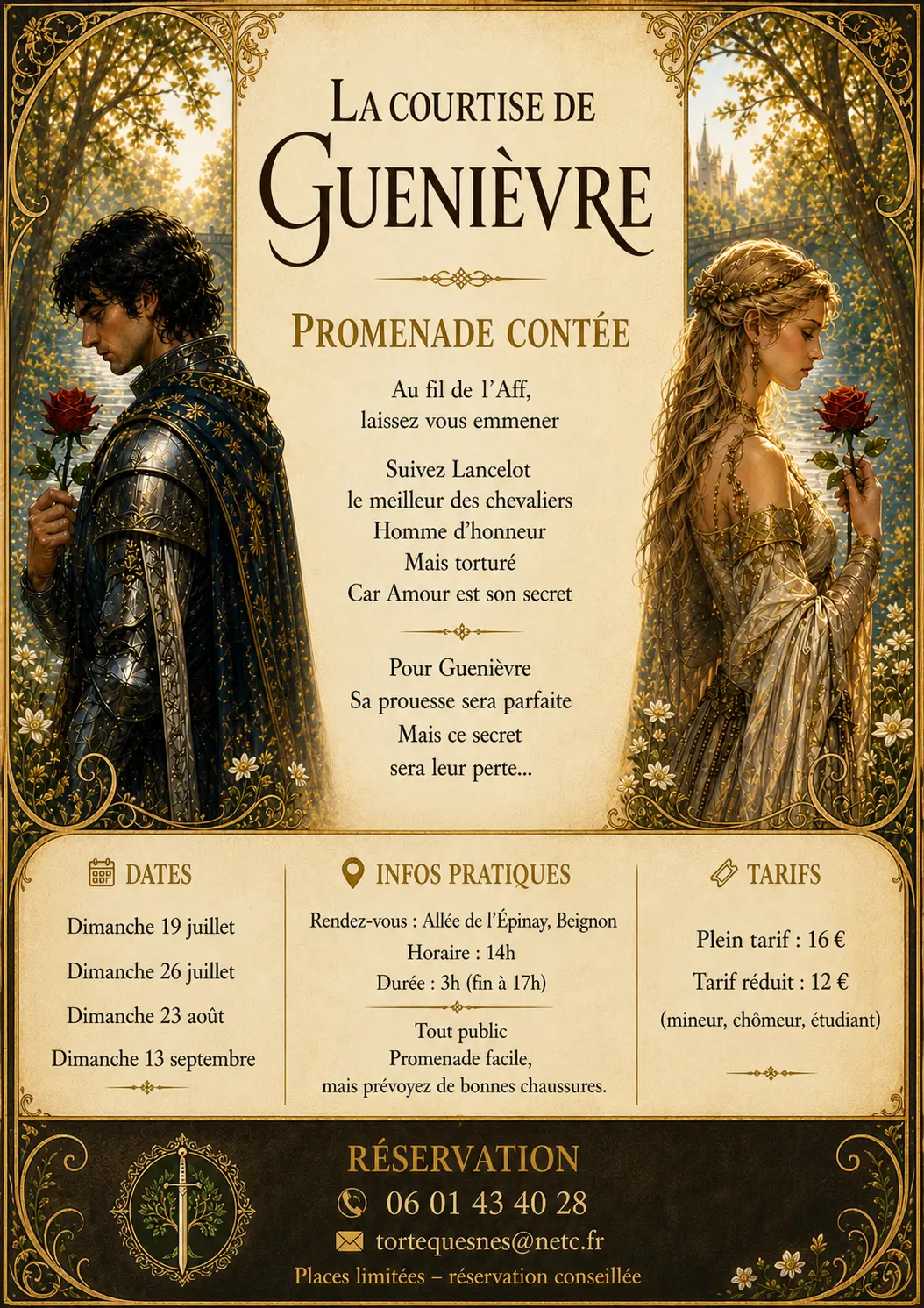 LA COURTISE DE
GUENIÈVRE

PROMENADE CONTÉE

Au fil de l'Aff,
laissez vous emmener

Suivez Lancelot
le meilleur des chevaliers
Homme d'honneur
Mais torturé
Car Amour est son secret

Pour Guenièvre
Sa prouesse sera parfaite
Mais ce secret
sera leur perte...

DATES

Dimanche 19 juillet
Dimanche 26 juillet
Dimanche 23 août
Dimanche 13 septembre

INFOS PRATIQUES

Rendez-vous : Allée de l'Épinay, Beignon
Horaire : 14h
Durée : 3h (fin à 17h)

Tout public
Promenade facile,
mais prévoyez de bonnes chaussures.

TARIFS

Plein tarif : 16 €
Tarif réduit : 12 €
(mineur, chômeur, étudiant)

RÉSERVATION
06 01 43 40 28
tortequesnes@netc.fr
Places limitées – réservation conseillée